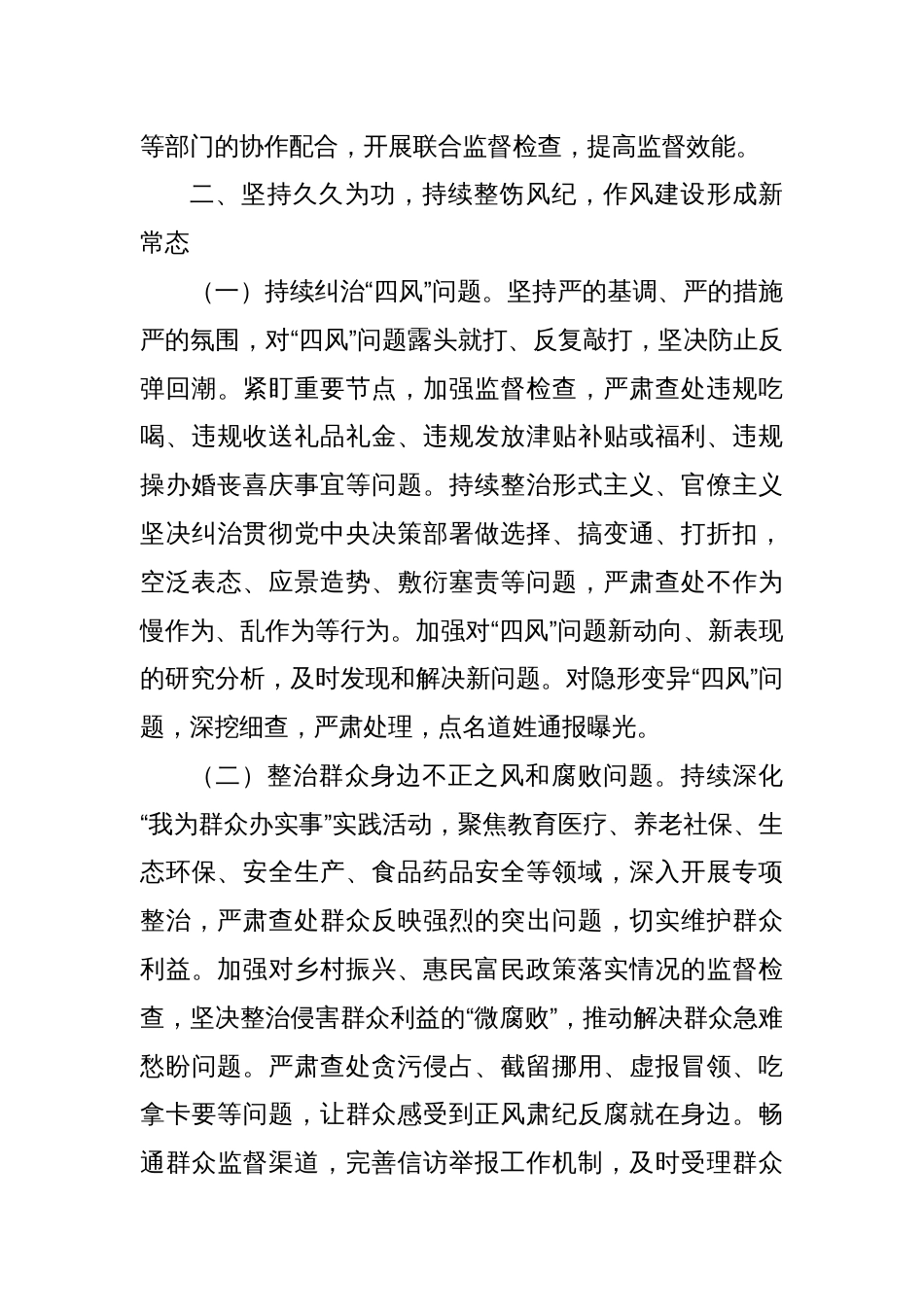 等部门的协作配合，开展联合监督检查，提高监督效能。

二、坚持久久为功，持续整饬风纪，作风建设形成新常态

（一）持续纠治“四风”问题。坚持严的基调、严的措施严的氛围，对“四风”问题露头就打、反复敲打，坚决防止反弹回潮。紧盯重要节点，加强监督检查，严肃查处违规吃喝、违规收送礼品礼金、违规发放津贴补贴或福利、违规操办婚丧喜庆事宜等问题。持续整治形式主义、官僚主义坚决纠治贯彻党中央决策部署做选择、搞变通、打折扣，空泛表态、应景造势、敷衍塞责等问题，严肃查处不作为慢作为、乱作为等行为。加强对“四风”问题新动向、新表现的研究分析，及时发现和解决新问题。对隐形变异“四风”问题，深挖细查，严肃处理，点名道姓通报曝光。

（二）整治群众身边不正之风和腐败问题。持续深化“我为群众办实事”实践活动，聚焦教育医疗、养老社保、生态环保、安全生产、食品药品安全等领域，深入开展专项整治，严肃查处群众反映强烈的突出问题，切实维护群众利益。加强对乡村振兴、惠民富民政策落实情况的监督检查，坚决整治侵害群众利益的“微腐败”，推动解决群众急难愁盼问题。严肃查处贪污侵占、截留挪用、虚报冒领、吃拿卡要等问题，让群众感受到正风肃纪反腐就在身边。畅通群众监督渠道，完善信访举报工作机制，及时受理群众